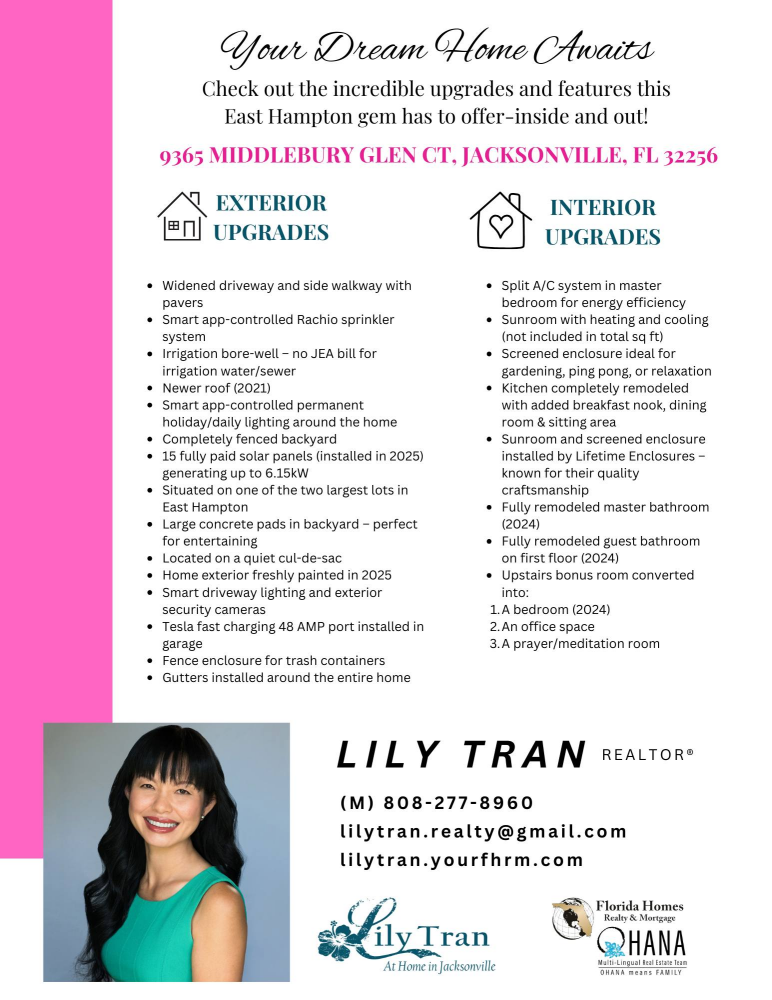 Your Dream Home Awaits

Check out the incredible upgrades and features this East Hampton gem has to offer-inside and out!

9365 MIDDLEBURY GLEN CT, JACKSONVILLE, FL 32256

EXTERIOR UPGRADES

• Widened driveway and side walkway with pavers
• Smart app-controlled Rachio sprinkler system
• Irrigation bore-well – no JEA bill for irrigation water/sewer
• Newer roof (2021)
• Smart app-controlled permanent holiday/daily lighting around the home
• Completely fenced backyard
• 15 fully paid solar panels (installed in 2025) generating up to 6.15kW
• Situated on one of the two largest lots in East Hampton
• Large concrete pads in backyard – perfect for entertaining
• Located on a quiet cul-de-sac
• Home exterior freshly painted in 2025
• Smart driveway lighting and exterior security cameras
• Tesla fast charging 48 AMP port installed in garage
• Fence enclosure for trash containers
• Gutters installed around the entire home

INTERIOR UPGRADES

• Split A/C system in master bedroom for energy efficiency
• Sunroom with heating and cooling (not included in total sq ft)
• Screened enclosure ideal for gardening, ping pong, or relaxation
• Kitchen completely remodeled with added breakfast nook, dining room & sitting area
• Sunroom and screened enclosure installed by Lifetime Enclosures – known for their quality craftsmanship
• Fully remodeled master bathroom (2024)
• Fully remodeled guest bathroom on first floor (2024)
• Upstairs bonus room converted into:
1. A bedroom (2024)
2. An office space
3. A prayer/meditation room

LILY TRAN REALTOR®

(M) 808-277-8960
lilytran.realty@gmail.com
lilytran.yourfhrm.com

Lily Tran
At Home in Jacksonville

Florida Homes
Realty & Mortgage
OHANA
Multi-Lingual Real Estate Team
OHANA means FAMILY